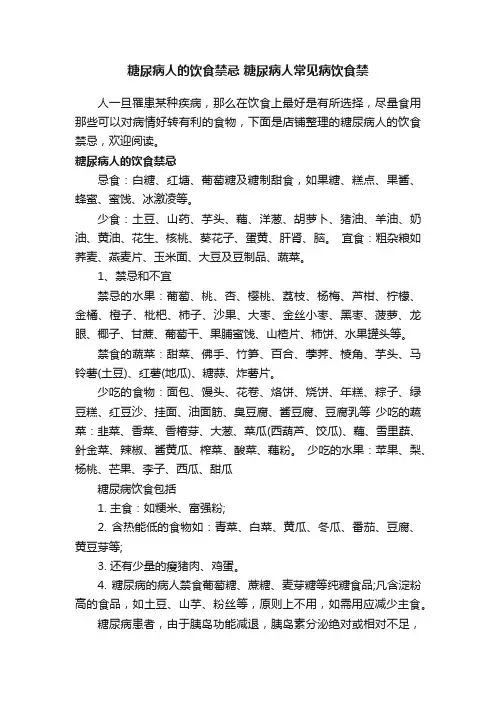 糖尿病人的饮食禁忌 糖尿病人常见病饮食禁

人一旦罹患某种疾病，那么在饮食上最好是有所选择，尽量食用那些可以对病情好转有利的食物，下面是店铺整理的糖尿病人的饮食禁忌，欢迎阅读。

糖尿病人的饮食禁忌

忌食：白糖、红塘、葡萄糖及糖制甜食，如果糖、糕点、果酱、蜂蜜、蜜饯、冰激凌等。

少食：土豆、山药、芋头、藕、洋葱、胡萝卜、猪油、羊油、奶油、黄油、花生、核桃、葵花子、蛋黄、肝肾、脑。 宜食：粗杂粮如荞麦、燕麦片、玉米面、大豆及豆制品、蔬菜。

1、禁忌和不宜

禁忌的水果：葡萄、桃、杏、樱桃、荔枝、杨梅、芦柑、柠檬、金橘、橙子、枇杷、柿子、沙果、大枣、金丝小枣、黑枣、菠萝、龙眼、椰子、甘蔗、葡萄干、果脯蜜饯、山楂片、柿饼、水果罐头等。

禁食的蔬菜：甜菜、佛手、竹笋、百合、荸荠、棱角、芋头、马铃薯(土豆)、红薯(地瓜)、糖蒜、炸薯片。

少吃的食物：面包、馒头、花卷、烙饼、烧饼、年糕、粽子、绿豆糕、红豆沙、挂面、油面筋、臭豆腐、酱豆腐、豆腐乳等 少吃的蔬菜：韭菜、香菜、香椿芽、大葱、菜瓜(西葫芦、饺瓜)、藕、雪里蕻、针金菜、辣椒、酱黄瓜、榨菜、酸菜、藕粉。 少吃的水果：苹果、梨、杨桃、芒果、李子、西瓜、甜瓜

糖尿病饮食包括

1. 主食：如粳米、富强粉;

2. 含热能低的食物如：青菜、白菜、黄瓜、冬瓜、番茄、豆腐、黄豆芽等;

3. 还有少量的瘦猪肉、鸡蛋。

4. 糖尿病的病人禁食葡萄糖、蔗糖、麦芽糖等纯糖食品;凡含淀粉高的食品，如土豆、山芋、粉丝等，原则上不用，如需用应减少主食。

糖尿病患者，由于胰岛功能减退，胰岛素分泌绝对或相对不足，